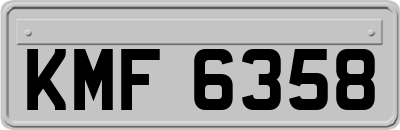 KMF 6358